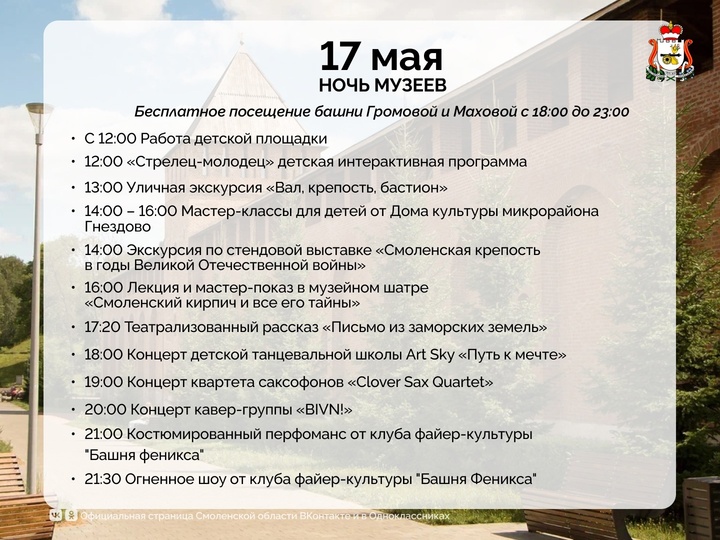 17 мая
НОЧЬ МУЗЕЕВ

Бесплатное посещение башни Громовой и Маховой с 18:00 до 23:00

• С 12:00 Работа детской площадки
• 12:00 «Стрелец-молодец» детская интерактивная программа
• 13:00 Уличная экскурсия «Вал, крепость, бастион»
• 14:00 – 16:00 Мастер-классы для детей от Дома культуры микрорайона Гнездово
• 14:00 Экскурсия по стендовой выставке «Смоленская крепость в годы Великой Отечественной войны»
• 16:00 Лекция и мастер-показ в музейном шатре «Смоленский кирпич и все его тайны»
• 17:20 Театрализованный рассказ «Письмо из заморских земель»
• 18:00 Концерт детской танцевальной школы Art Sky «Путь к мечте»
• 19:00 Концерт квартета саксофонов «Clover Sax Quartet»
• 20:00 Концерт кавер-группы «BIVN!»
• 21:00 Костюмированный перфоманс от клуба файер-культуры "Башня феникса"
• 21:30 Огненное шоу от клуба файер-культуры "Башня Феникса"

Официальная страница Смоленской области ВКонтакте и в Одноклассниках